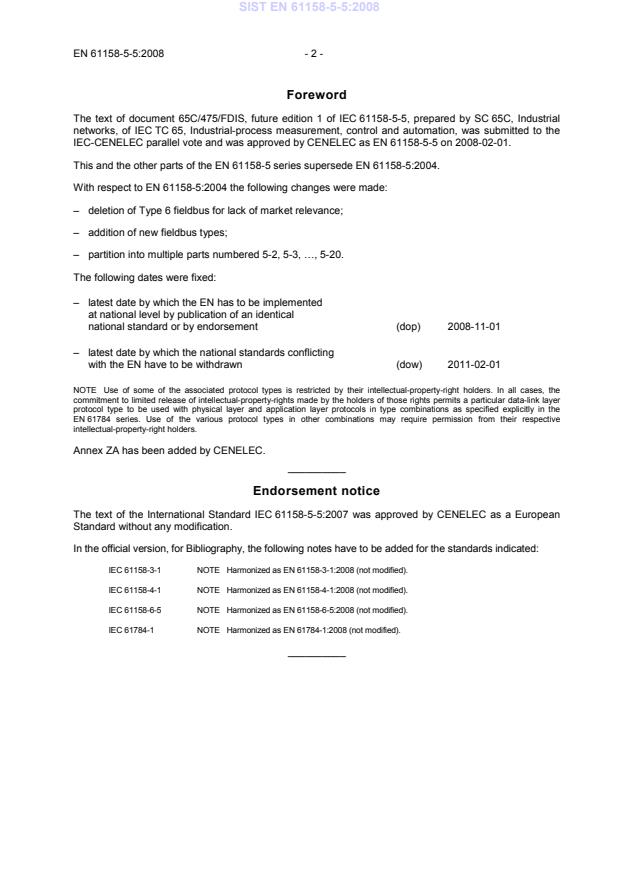 SIST EN 61158-5-5:2008

EN 61158-5-5:2008

- 2 -

Foreword

The text of document 65C/475/FDIS, future edition 1 of IEC 61158-5-5, prepared by SC 65C, Industrial networks, of IEC TC 65, Industrial-process measurement, control and automation, was submitted to the IEC-CENELEC parallel vote and was approved by CENELEC as EN 61158-5-5 on 2008-02-01.

This and the other parts of the EN 61158-5 series supersede EN 61158-5:2004.

With respect to EN 61158-5:2004 the following changes were made:

– deletion of Type 6 fieldbus for lack of market relevance;

– addition of new fieldbus types;

– partition into multiple parts numbered 5-2, 5-3, …, 5-20.

The following dates were fixed:

– latest date by which the EN has to be implemented at national level by publication of an identical national standard or by endorsement (dop) 2008-11-01

– latest date by which the national standards conflicting with the EN have to be withdrawn (dow) 2011-02-01

NOTE Use of some of the associated protocol types is restricted by their intellectual-property-right holders. In all cases, the commitment to limited release of intellectual-property-rights made by the holders of those rights permits a particular data-link layer protocol type to be used with physical layer and application layer protocols in type combinations as specified explicitly in the EN 61784 series. Use of the various protocol types in other combinations may require permission from their respective intellectual-property-right holders.

Annex ZA has been added by CENELEC.

Endorsement notice

The text of the International Standard IEC 61158-5-5:2007 was approved by CENELEC as a European Standard without any modification.

In the official version, for Bibliography, the following notes have to be added for the standards indicated:

IEC 61158-3-1 NOTE Harmonized as EN 61158-3-1:2008 (not modified).

IEC 61158-4-1 NOTE Harmonized as EN 61158-4-1:2008 (not modified).

IEC 61158-6-5 NOTE Harmonized as EN 61158-6-5:2008 (not modified).

IEC 61784-1 NOTE Harmonized as EN 61784-1:2008 (not modified).